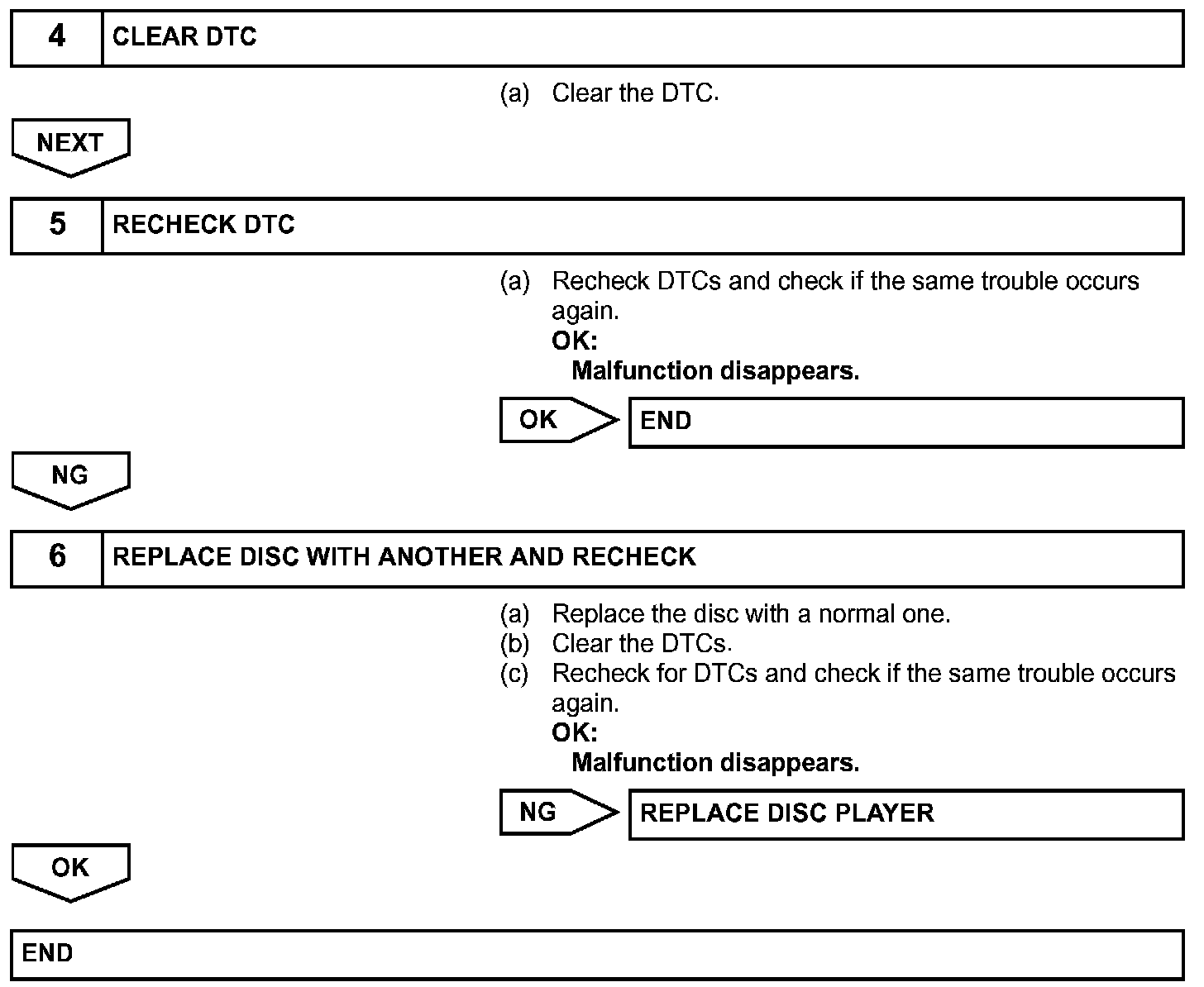 4 CLEAR DTC

(a) Clear the DTC.

NEXT

5 RECHECK DTC

(a) Recheck DTCs and check if the same trouble occurs again.
OK:
Malfunction disappears.

OK END

NG

6 REPLACE DISC WITH ANOTHER AND RECHECK

(a) Replace the disc with a normal one.
(b) Clear the DTCs.
(c) Recheck for DTCs and check if the same trouble occurs again.
OK:
Malfunction disappears.

NG REPLACE DISC PLAYER

OK

END